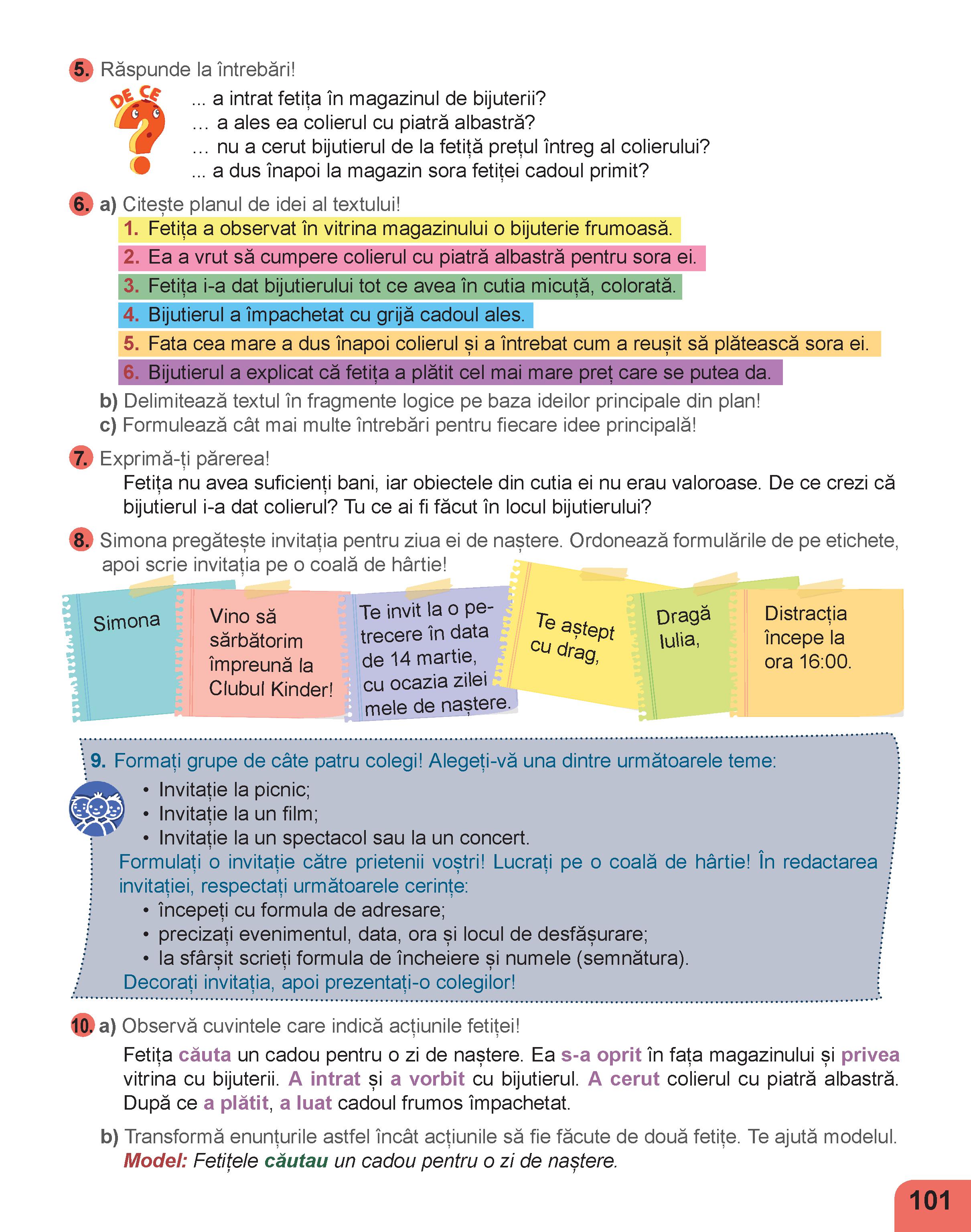 5. Răspunde la întrebări!

DE CE

... a intrat fetița în magazinul de bijuterii?
... a ales ea colierul cu piatră albastră?
... nu a cerut bijutierul de la fetiță prețul întreg al colierului?
... a dus înapoi la magazin sora fetiței cadoul primit?

6. a) Citește planul de idei al textului!
1. Fetița a observat în vitrina magazinului o bijuterie frumoasă.
2. Ea a vrut să cumpere colierul cu piatră albastră pentru sora ei.
3. Fetița i-a dat bijutierului tot ce avea în cutia micuță, colorată.
4. Bijutierul a împachetat cu grijă cadoul ales.
5. Fata cea mare a dus înapoi colierul și a întrebat cum a reușit să plătească sora ei.
6. Bijutierul a explicat că fetița a plătit cel mai mare preț care se putea da.
b) Delimitează textul în fragmente logice pe baza ideilor principale din plan!
c) Formulează cât mai multe întrebări pentru fiecare idee principală!

7. Exprimă-ți părerea!
Fetița nu avea suficienți bani, iar obiectele din cutia ei nu erau valoroase. De ce crezi că bijutierul i-a dat colierul? Tu ce ai fi făcut în locul bijutierului?

8. Simona pregătește invitația pentru ziua ei de naștere. Ordonează formulările de pe etichete, apoi scrie invitația pe o coală de hârtie!

Simona

Vino să sărbătorim împreună la Clubul Kinder!

Te invit la o petrecere în data de 14 martie, cu ocazia zilei mele de naștere.

Te aștept cu drag,

Dragă Iulia,

Distracția începe la ora 16:00.

9. Formați grupe de câte patru colegi! Alegeți-vă una dintre următoarele teme:
• Invitație la picnic;
• Invitație la un film;
• Invitație la un spectacol sau la un concert.
Formulați o invitație către prietenii voștri! Lucrați pe o coală de hârtie! În redactarea invitației, respectați următoarele cerințe:
• începeți cu formula de adresare;
• precizați evenimentul, data, ora și locul de desfășurare;
• la sfârșit scrieți formula de încheiere și numele (semnătura).
Decorați invitația, apoi prezentați-o colegilor!

10. a) Observă cuvintele care indică acțiunile fetiței!
Fetița căuta un cadou pentru o zi de naștere. Ea s-a oprit în fața magazinului și privea vitrina cu bijuterii. A intrat și a vorbit cu bijutierul. A cerut colierul cu piatră albastră. După ce a plătit, a luat cadoul frumos împachetat.
b) Transformă enunțurile astfel încât acțiunile să fie făcute de două fetițe. Te ajută modelul.
Model: Fetițele căutau un cadou pentru o zi de naștere.

101